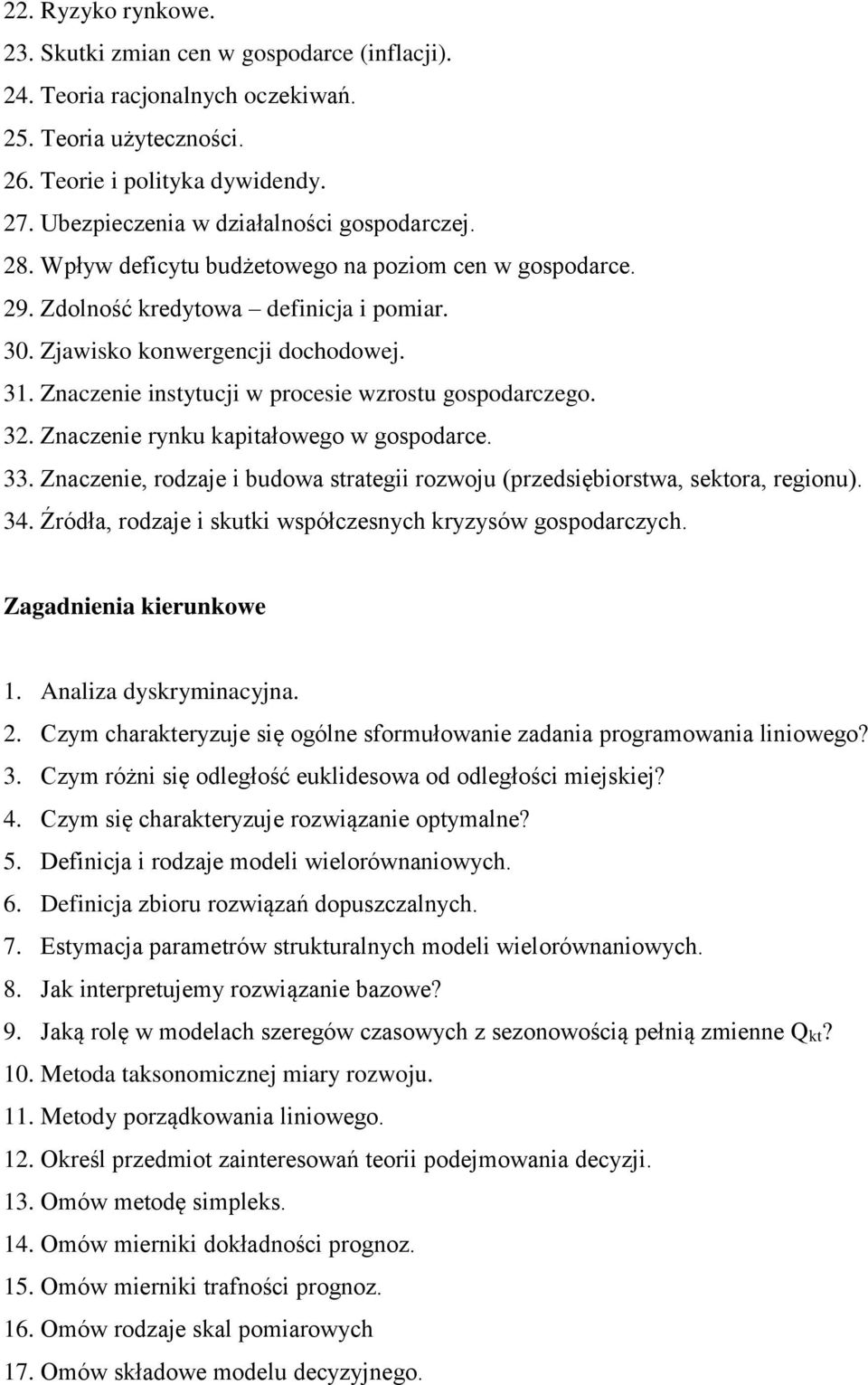 22. Ryzyko rynkowe.
23. Skutki zmian cen w gospodarce (inflacji).
24. Teoria racjonalnych oczekiwań.
25. Teoria użyteczności.
26. Teorie i polityka dywidendy.
27. Ubezpieczenia w działalności gospodarczej.
28. Wpływ deficytu budżetowego na poziom cen w gospodarce.
29. Zdolność kredytowa – definicja i pomiar.
30. Zjawisko konwergencji dochodowej.
31. Znaczenie instytucji w procesie wzrostu gospodarczego.
32. Znaczenie rynku kapitałowego w gospodarce.
33. Znaczenie, rodzaje i budowa strategii rozwoju (przedsiębiorstwa, sektora, regionu).
34. Źródła, rodzaje i skutki współczesnych kryzysów gospodarczych.

Zagadnienia kierunkowe

1. Analiza dyskryminacyjna.
2. Czym charakteryzuje się ogólne sformułowanie zadania programowania liniowego?
3. Czym różni się odległość euklidesowa od odległości miejskiej?
4. Czym się charakteryzuje rozwiązanie optymalne?
5. Definicja i rodzaje modeli wielorównaniowych.
6. Definicja zbioru rozwiązań dopuszczalnych.
7. Estymacja parametrów strukturalnych modeli wielorównaniowych.
8. Jak interpretujemy rozwiązanie bazowe?
9. Jaką rolę w modelach szeregów czasowych z sezonowością pełnią zmienne $Q_{kt}$?
10. Metoda taksonomicznej miary rozwoju.
11. Metody porządkowania liniowego.
12. Określ przedmiot zainteresowań teorii podejmowania decyzji.
13. Omów metodę simpleks.
14. Omów mierniki dokładności prognoz.
15. Omów mierniki trafności prognoz.
16. Omów rodzaje skal pomiarowych
17. Omów składowe modelu decyzyjnego.